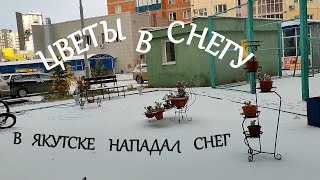 ЦВЕТЫ В СНЕГУ

В ЯКУТСКЕ НАПАДАЛ СНЕГ